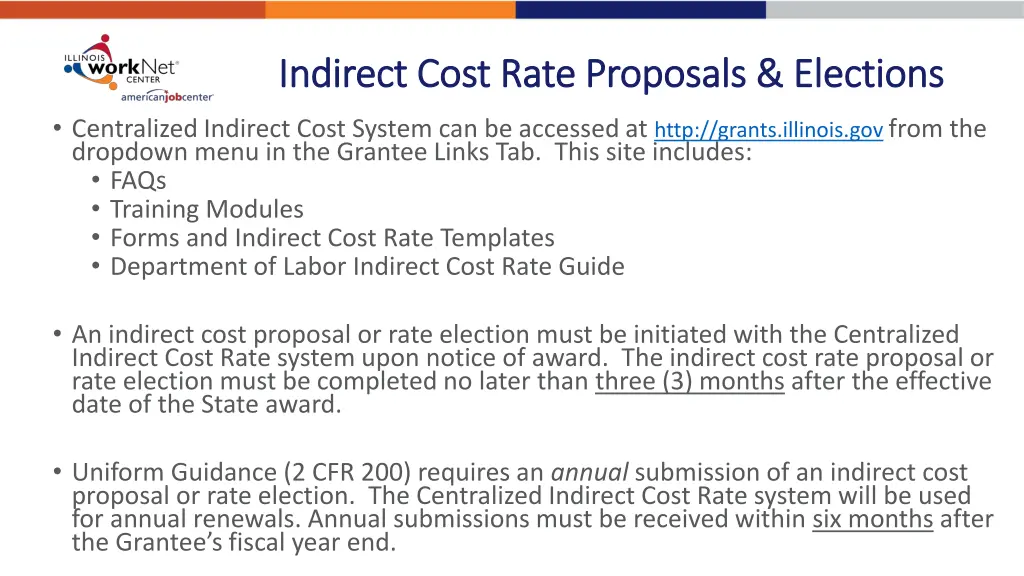 ILLINOIS workNet CENTER americanjobcenter

Indirect Cost Rate Proposals & Elections

• Centralized Indirect Cost System can be accessed at http://grants.illinois.gov from the dropdown menu in the Grantee Links Tab. This site includes:
• FAQs
• Training Modules
• Forms and Indirect Cost Rate Templates
• Department of Labor Indirect Cost Rate Guide

• An indirect cost proposal or rate election must be initiated with the Centralized Indirect Cost Rate system upon notice of award. The indirect cost rate proposal or rate election must be completed no later than three (3) months after the effective date of the State award.

• Uniform Guidance (2 CFR 200) requires an annual submission of an indirect cost proposal or rate election. The Centralized Indirect Cost Rate system will be used for annual renewals. Annual submissions must be received within six months after the Grantee's fiscal year end.